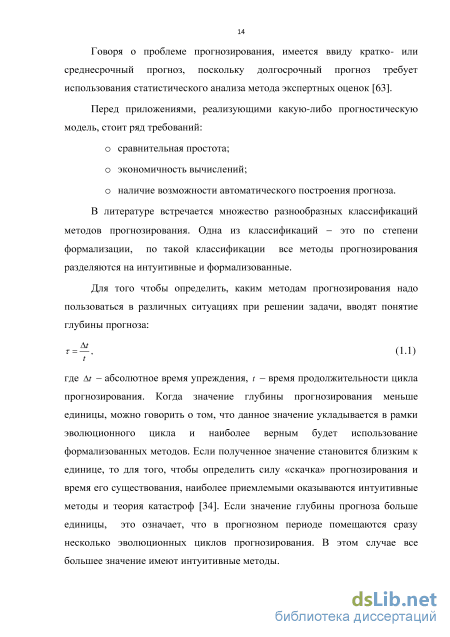 14

Говоря о проблеме прогнозирования, имеется ввиду кратко- или среднесрочный прогноз, поскольку долгосрочный прогноз требует использования статистического анализа метода экспертных оценок [63].

Перед приложениями, реализующими какую-либо прогностическую модель, стоит ряд требований:

o сравнительная простота;

o экономичность вычислений;

o наличие возможности автоматического построения прогноза.

В литературе встречается множество разнообразных классификаций методов прогнозирования. Одна из классификаций – это по степени формализации, по такой классификации все методы прогнозирования разделяются на интуитивные и формализованные.

Для того чтобы определить, каким методам прогнозирования надо пользоваться в различных ситуациях при решении задачи, вводят понятие глубины прогноза:

$\tau = \frac{\Delta t}{t}$, (1.1)

где $\Delta t$ – абсолютное время упреждения, $t$ – время продолжительности цикла прогнозирования. Когда значение глубины прогнозирования меньше единицы, можно говорить о том, что данное значение укладывается в рамки эволюционного цикла и наиболее верным будет использование формализованных методов. Если полученное значение становится близким к единице, то для того, чтобы определить силу «скачка» прогнозирования и время его существования, наиболее приемлемыми оказываются интуитивные методы и теория катастроф [34]. Если значение глубины прогноза больше единицы, это означает, что в прогнозном периоде помещаются сразу несколько эволюционных циклов прогнозирования. В этом случае все большее значение имеют интуитивные методы.

dsLib.net
библиотека диссертаций